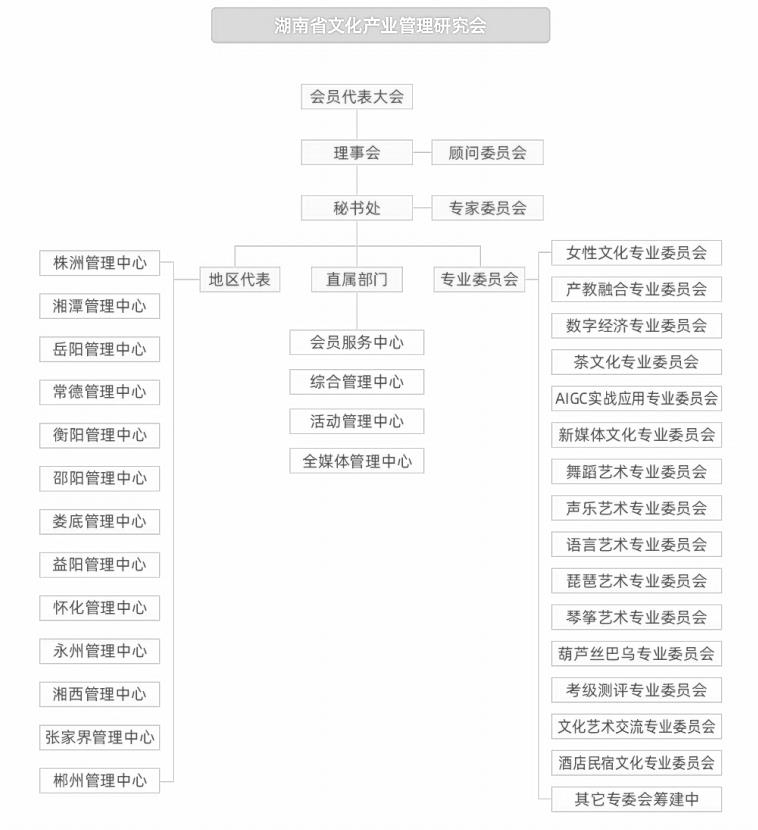 湖南省文化产业管理研究会

会员代表大会

理事会
顾问委员会

秘书处
专家委员会

地区代表
直属部门
专业委员会

株洲管理中心
湘潭管理中心
岳阳管理中心
常德管理中心
衡阳管理中心
邵阳管理中心
娄底管理中心
益阳管理中心
怀化管理中心
永州管理中心
湘西管理中心
张家界管理中心
郴州管理中心

会员服务中心
综合管理中心
活动管理中心
全媒体管理中心

女性文化专业委员会
产教融合专业委员会
数字经济专业委员会
茶文化专业委员会
AIGC实战应用专业委员会
新媒体文化专业委员会
舞蹈艺术专业委员会
声乐艺术专业委员会
语言艺术专业委员会
琵琶艺术专业委员会
琴筝艺术专业委员会
葫芦丝巴乌专业委员会
考级测评专业委员会
文化艺术交流专业委员会
酒店民宿文化专业委员会
其它专委会筹建中